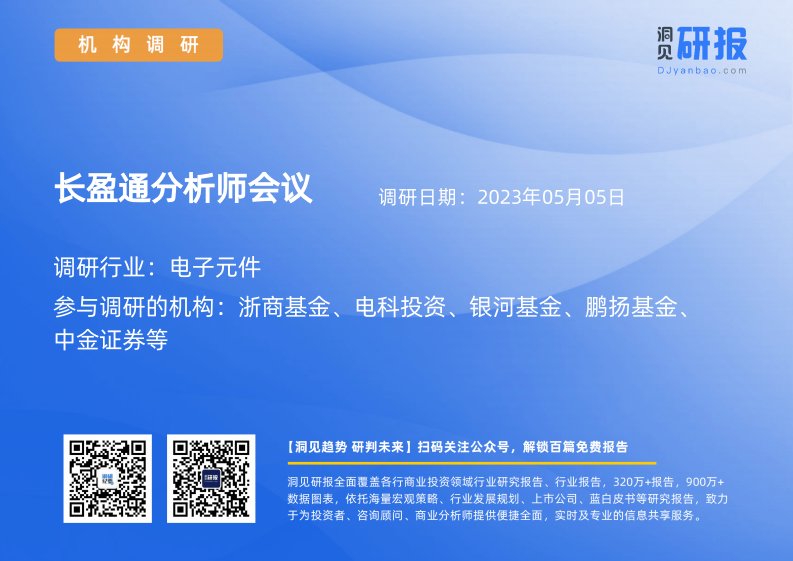 机构调研

洞见研报
DJyanbao.com

长盈通分析师会议

调研日期：2023年05月05日

调研行业：电子元件

参与调研的机构：浙商基金、电科投资、银河基金、鹏扬基金、中金证券等

【洞见趋势 研判未来】扫码关注公众号，解锁百篇免费报告

洞见研报全面覆盖各行商业投资领域行业研究报告、行业报告，320万+报告，900万+数据图表，依托海量宏观策略、行业发展规划、上市公司、蓝白皮书等研究报告，致力于为投资者、咨询顾问、商业分析师提供便捷全面，实时及专业的信息共享服务。